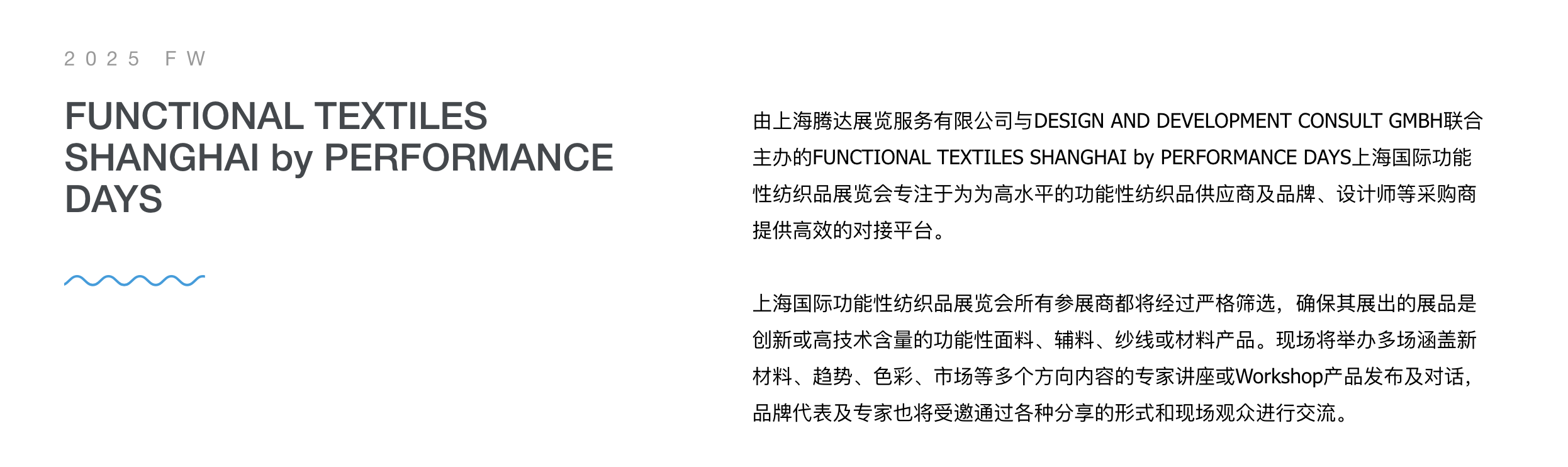 2025 FW

FUNCTIONAL TEXTILES SHANGHAI by PERFORMANCE DAYS

由上海腾达展览服务有限公司与DESIGN AND DEVELOPMENT CONSULT GMBH联合主办的FUNCTIONAL TEXTILES SHANGHAI by PERFORMANCE DAYS上海国际功能性纺织品展览会专注于为为高水平的功能性纺织品供应商及品牌、设计师等采购商提供高效的对接平台。

上海国际功能性纺织品展览会所有参展商都将经过严格筛选，确保其展出的展品是创新或高技术含量的功能性面料、辅料、纱线或材料产品。现场将举办多场涵盖新材料、趋势、色彩、市场等多个方向内容的专家讲座或Workshop产品发布及对话，品牌代表及专家也将受邀通过各种分享的形式和现场观众进行交流。